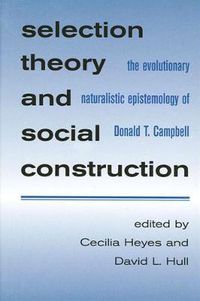 selection theory and social construction

the evolutionary naturalistic epistemology of Donald T. Campbell

edited by Cecilia Heyes and David L. Hull